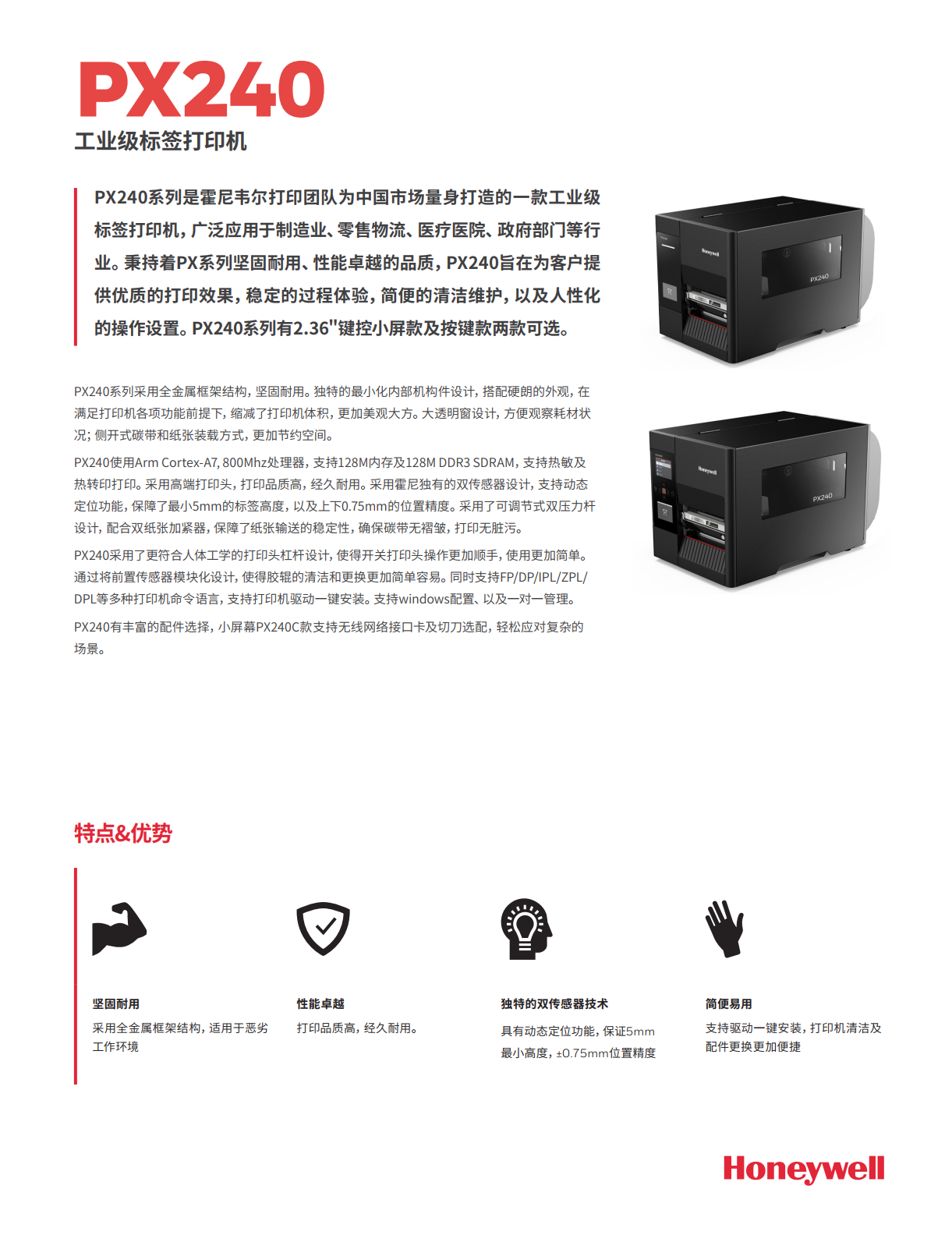 PX240

工业级标签打印机

PX240系列是霍尼韦尔打印团队为中国市场量身打造的一款工业级标签打印机，广泛应用于制造业、零售物流、医疗医院、政府部门等行业。秉持着PX系列坚固耐用、性能卓越的品质，PX240旨在为客户提供优质的打印效果，稳定的过程体验，简便的清洁维护，以及人性化的操作设置。PX240系列有2.36"键控小屏款及按键款两款可选。

Honeywell PX240

Honeywell PX240

PX240系列采用全金属框架结构，坚固耐用。独特的最小化内部机构件设计，搭配硬朗的外观，在满足打印机各项功能前提下，缩减了打印机体积，更加美观大方。大透明窗设计，方便观察耗材状况；侧开式碳带和纸张装载方式，更加节约空间。

PX240使用Arm Cortex-A7, 800Mhz处理器，支持128M内存及128M DDR3 SDRAM，支持热敏及热转印打印。采用高端打印头，打印品质高，经久耐用。采用霍尼独有的双传感器设计，支持动态定位功能，保障了最小5mm的标签高度，以及上下0.75mm的位置精度。采用了可调节式双压力杆设计，配合双纸张加紧器，保障了纸张输送的稳定性，确保碳带无褶皱，打印无脏污。

PX240采用了更符合人体工学的打印头杠杆设计，使得开关打印头操作更加顺手，使用更加简单。通过将前置传感器模块化设计，使得胶辊的清洁和更换更加简单容易。同时支持FP/DP/IPL/ZPL/DPL等多种打印机命令语言，支持打印机驱动一键安装。支持windows配置、以及一对一管理。

PX240有丰富的配件选择，小屏幕PX240C款支持无线网络接口卡及切刀选配，轻松应对复杂的场景。

特点&优势

坚固耐用
采用全金属框架结构，适用于恶劣工作环境

性能卓越
打印品质高，经久耐用。

独特的双传感器技术
具有动态定位功能，保证5mm最小高度，±0.75mm位置精度

简便易用
支持驱动一键安装，打印机清洁及配件更换更加便捷

Honeywell